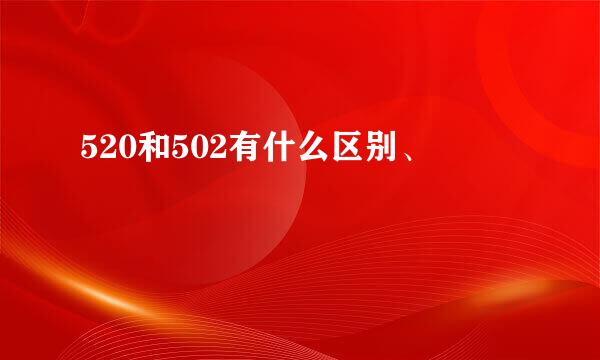 520和502有什么区别、